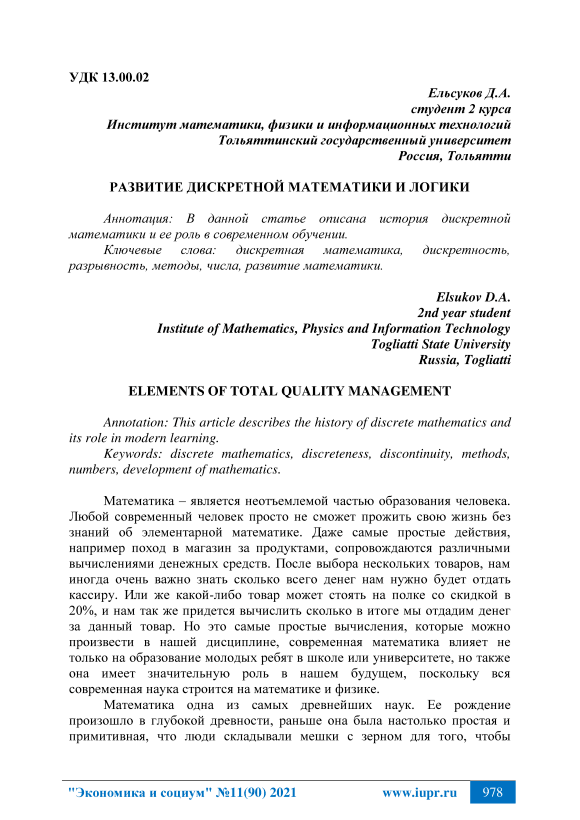 УДК 13.00.02

Ельсуков Д.А.
студент 2 курса
Институт математики, физики и информационных технологий
Тольяттинский государственный университет
Россия, Тольятти

РАЗВИТИЕ ДИСКРЕТНОЙ МАТЕМАТИКИ И ЛОГИКИ

Аннотация: В данной статье описана история дискретной математики и ее роль в современном обучении.
Ключевые слова: дискретная математика, дискретность, разрывность, методы, числа, развитие математики.

Elsukov D.A.
2nd year student
Institute of Mathematics, Physics and Information Technology
Togliatti State University
Russia, Togliatti

ELEMENTS OF TOTAL QUALITY MANAGEMENT

Annotation: This article describes the history of discrete mathematics and its role in modern learning.
Keywords: discrete mathematics, discreteness, discontinuity, methods, numbers, development of mathematics.

Математика – является неотъемлемой частью образования человека. Любой современный человек просто не сможет прожить свою жизнь без знаний об элементарной математике. Даже самые простые действия, например поход в магазин за продуктами, сопровождаются различными вычислениями денежных средств. После выбора нескольких товаров, нам иногда очень важно знать сколько всего денег нам нужно будет отдать кассиру. Или же какой-либо товар может стоять на полке со скидкой в 20%, и нам так же придется вычислить сколько в итоге мы отдадим денег за данный товар. Но это самые простые вычисления, которые можно произвести в нашей дисциплине, современная математика влияет не только на образование молодых ребят в школе или университете, но также она имеет значительную роль в нашем будущем, поскольку вся современная наука строится на математике и физике.

Математика одна из самых древнейших наук. Ее рождение произошло в глубокой древности, раньше она была настолько простая и примитивная, что люди складывали мешки с зерном для того, чтобы

"Экономика и социум" №11(90) 2021 www.iupr.ru 978